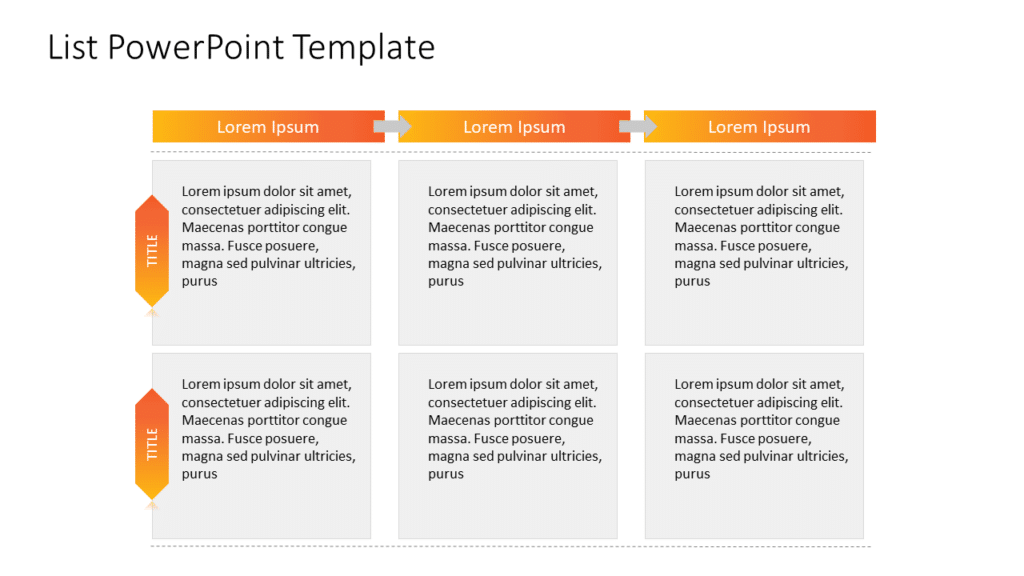 List PowerPoint Template

Lorem Ipsum

Lorem Ipsum

Lorem Ipsum

TITLE

Lorem ipsum dolor sit amet, consectetuer adipiscing elit. Maecenas porttitor congue massa. Fusce posuere, magna sed pulvinar ultricies, purus

Lorem ipsum dolor sit amet, consectetuer adipiscing elit. Maecenas porttitor congue massa. Fusce posuere, magna sed pulvinar ultricies, purus

Lorem ipsum dolor sit amet, consectetuer adipiscing elit. Maecenas porttitor congue massa. Fusce posuere, magna sed pulvinar ultricies, purus

TITLE

Lorem ipsum dolor sit amet, consectetuer adipiscing elit. Maecenas porttitor congue massa. Fusce posuere, magna sed pulvinar ultricies, purus

Lorem ipsum dolor sit amet, consectetuer adipiscing elit. Maecenas porttitor congue massa. Fusce posuere, magna sed pulvinar ultricies, purus

Lorem ipsum dolor sit amet, consectetuer adipiscing elit. Maecenas porttitor congue massa. Fusce posuere, magna sed pulvinar ultricies, purus